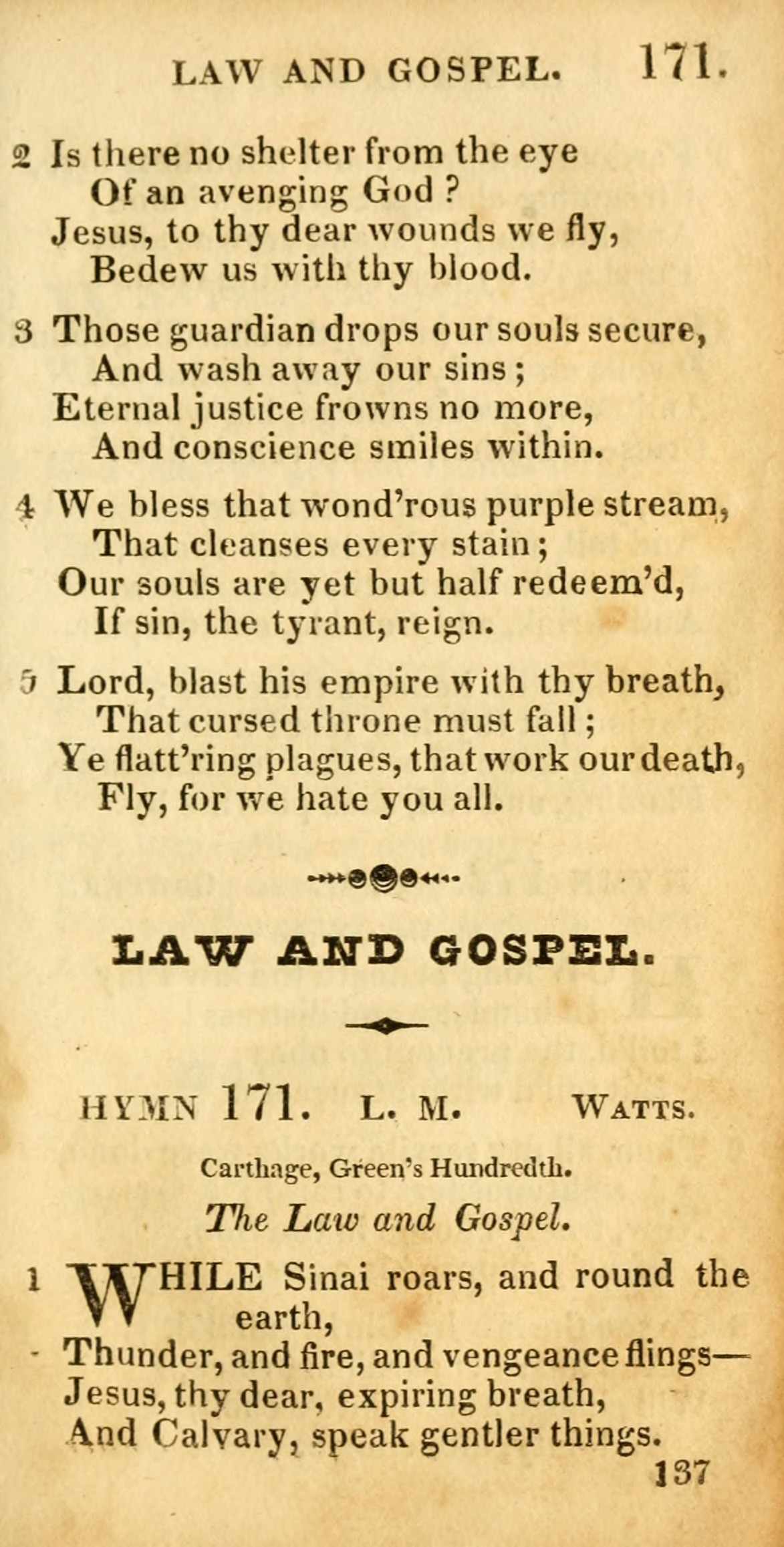 LAW AND GOSPEL. 171.

2 Is there no shelter from the eye
Of an avenging God ?
Jesus, to thy dear wounds we fly,
Bedew us with thy blood.

3 Those guardian drops our souls secure,
And wash away our sins ;
Eternal justice frowns no more,
And conscience smiles within.

4 We bless that wond'rous purple stream,
That cleanses every stain ;
Our souls are yet but half redeem'd,
If sin, the tyrant, reign.

5 Lord, blast his empire with thy breath,
That cursed throne must fall ;
Ye flatt'ring plagues, that work our death,
Fly, for we hate you all.

LAW AND GOSPEL.

HYMN 171. L. M. WATTS.

Carthage, Green's Hundredth.

The Law and Gospel.

1 WHILE Sinai roars, and round the earth,
Thunder, and fire, and vengeance flings—
Jesus, thy dear, expiring breath,
And Calvary, speak gentler things.

137